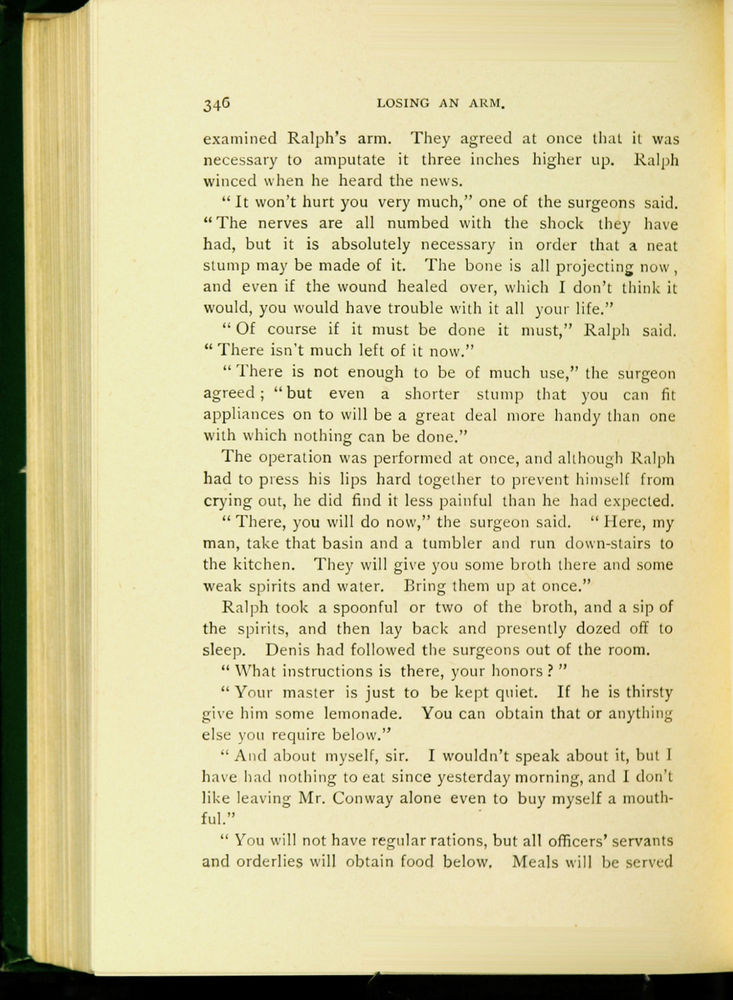 346 LOSING AN ARM.

examined Ralph's arm. They agreed at once that it was necessary to amputate it three inches higher up. Ralph winced when he heard the news.

"It won't hurt you very much," one of the surgeons said. "The nerves are all numbed with the shock they have had, but it is absolutely necessary in order that a neat stump may be made of it. The bone is all projecting now, and even if the wound healed over, which I don't think it would, you would have trouble with it all your life."

"Of course if it must be done it must," Ralph said. "There isn't much left of it now."

"There is not enough to be of much use," the surgeon agreed; "but even a shorter stump that you can fit appliances on to will be a great deal more handy than one with which nothing can be done."

The operation was performed at once, and although Ralph had to press his lips hard together to prevent himself from crying out, he did find it less painful than he had expected.

"There, you will do now," the surgeon said. "Here, my man, take that basin and a tumbler and run down-stairs to the kitchen. They will give you some broth there and some weak spirits and water. Bring them up at once."

Ralph took a spoonful or two of the broth, and a sip of the spirits, and then lay back and presently dozed off to sleep. Denis had followed the surgeons out of the room.

"What instructions is there, your honors?"

"Your master is just to be kept quiet. If he is thirsty give him some lemonade. You can obtain that or anything else you require below."

"And about myself, sir. I wouldn't speak about it, but I have had nothing to eat since yesterday morning, and I don't like leaving Mr. Conway alone even to buy myself a mouthful."

"You will not have regular rations, but all officers' servants and orderlies will obtain food below. Meals will be served